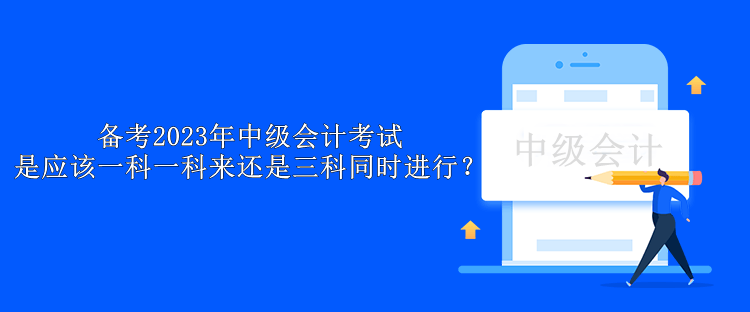 备考2023年中级会计考试
是应该一科一科来还是三科同时进行？

中级会计